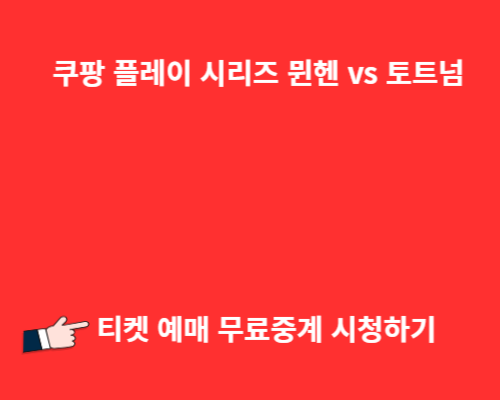 쿠팡 플레이 시리즈 뮌헨 vs 토트넘

티켓 예매 무료중계 시청하기